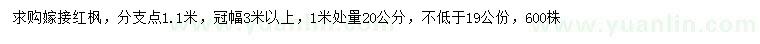 求购嫁接红枫，分支点1.1米，冠幅3米以上，1米处量20公分，不低于19公份，600株

www.yuanlin.com